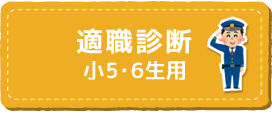 適職診断
小5・6生用